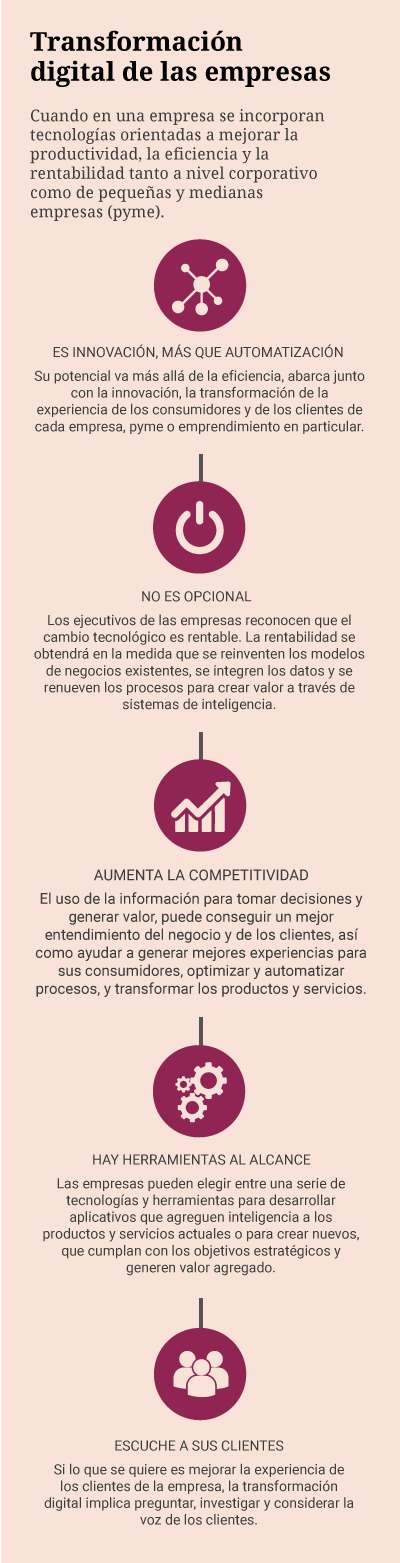 Transformación digital de las empresas

Cuando en una empresa se incorporan tecnologías orientadas a mejorar la productividad, la eficiencia y la rentabilidad tanto a nivel corporativo como de pequeñas y medianas empresas (pyme).

ES INNOVACIÓN, MÁS QUE AUTOMATIZACIÓN

Su potencial va más allá de la eficiencia, abarca junto con la innovación, la transformación de la experiencia de los consumidores y de los clientes de cada empresa, pyme o emprendimiento en particular.

NO ES OPCIONAL

Los ejecutivos de las empresas reconocen que el cambio tecnológico es rentable. La rentabilidad se obtendrá en la medida que se reinventen los modelos de negocios existentes, se integren los datos y se renueven los procesos para crear valor a través de sistemas de inteligencia.

AUMENTA LA COMPETITIVIDAD

El uso de la información para tomar decisiones y generar valor, puede conseguir un mejor entendimiento del negocio y de los clientes, así como ayudar a generar mejores experiencias para sus consumidores, optimizar y automatizar procesos, y transformar los productos y servicios.

HAY HERRAMIENTAS AL ALCANCE

Las empresas pueden elegir entre una serie de tecnologías y herramientas para desarrollar aplicativos que agreguen inteligencia a los productos y servicios actuales o para crear nuevos, que cumplan con los objetivos estratégicos y generen valor agregado.

ESCUCHE A SUS CLIENTES

Si lo que se quiere es mejorar la experiencia de los clientes de la empresa, la transformación digital implica preguntar, investigar y considerar la voz de los clientes.